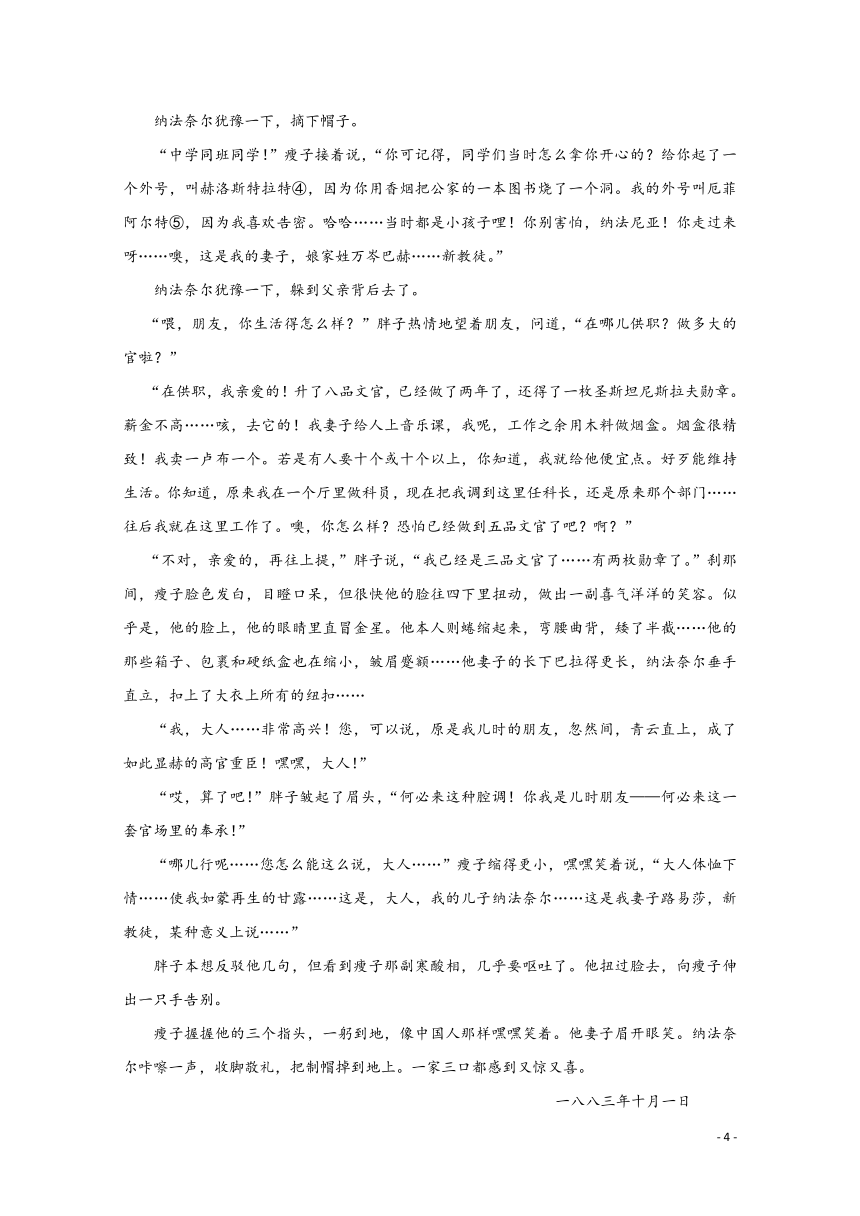 纳法奈尔犹豫一下，摘下帽子。

“中学同班同学！”瘦子接着说，“你可记得，同学们当时怎么拿你开心的？给你起了一个外号，叫赫洛斯特拉特④，因为你用香烟把公家的一本图书烧了一个洞。我的外号叫厄菲阿尔特⑤，因为我喜欢告密。哈哈……当时都是小孩子哩！你别害怕，纳法尼亚！你走过来呀……噢，这是我的妻子，娘家姓万岑巴赫……新教徒。”

纳法奈尔犹豫一下，躲到父亲背后去了。

“喂，朋友，你生活得怎么样？”胖子热情地望着朋友，问道，“在哪儿供职？做多大的官啦？”

“在供职，我亲爱的！升了八品文官，已经做了两年了，还得了一枚圣斯坦尼斯拉夫勋章。薪金不高……咳，去它的！我妻子给人上音乐课，我呢，工作之余用木料做烟盒。烟盒很精致！我卖一卢布一个。若是有人要十个或十个以上，你知道，我就给他便宜点。好歹能维持生活。你知道，原来我在一个厅里做科员，现在把我调到这里任科长，还是原来那个部门……往后我就在这里工作了。噢，你怎么样？恐怕已经做到五品文官了吧？啊？”

“不对，亲爱的，再往上提，”胖子说，“我已经是三品文官了……有两枚勋章了。”刹那间，瘦子脸色发白，目瞪口呆，但很快他的脸往四下里扭动，做出一副喜气洋洋的笑容。似乎是，他的脸上，他的眼睛里直冒金星。他本人则蜷缩起来，弯腰曲背，矮了半截……他的那些箱子、包裹和硬纸盒也在缩小，皱眉蹙额……他妻子的长下巴拉得更长，纳法奈尔垂手直立，扣上了大衣上所有的纽扣……

“我，大人……非常高兴！您，可以说，原是我儿时的朋友，忽然间，青云直上，成了如此显赫的高官重臣！嘿嘿，大人！”

“哎，算了吧！”胖子皱起了眉头，“何必来这种腔调！你我是儿时朋友——何必来这一套官场里的奉承！”

“哪儿行呢……您怎么能这么说，大人……”瘦子缩得更小，嘿嘿笑着说，“大人体恤下情……使我如蒙再生的甘露……这是，大人，我的儿子纳法奈尔……这是我妻子路易莎，新教徒，某种意义上说……”

胖子本想反驳他几句，但看到瘦子那副寒酸相，几乎要呕吐了。他扭过脸去，向瘦子伸出一只手告别。

瘦子握握他的三个指头，一躬到地，像中国人那样嘿嘿笑着。他妻子眉开眼笑。纳法奈尔咔嚓一声，收脚敬礼，把制帽掉到地上。一家三口都感到又惊又喜。

一八八三年十月一日

- 4 -